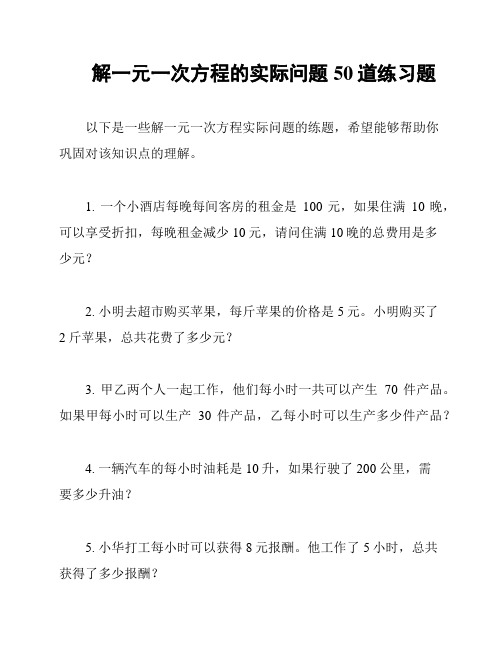 解一元一次方程的实际问题 50 道练习题

以下是一些解一元一次方程实际问题的练题，希望能够帮助你巩固对该知识点的理解。

1. 一个小酒店每晚每间客房的租金是 100 元，如果住满 10 晚，可以享受折扣，每晚租金减少 10 元，请问住满 10 晚的总费用是多少元？

2. 小明去超市购买苹果，每斤苹果的价格是 5 元。小明购买了 2 斤苹果，总共花费了多少元？

3. 甲乙两个人一起工作，他们每小时一共可以产生 70 件产品。如果甲每小时可以生产 30 件产品，乙每小时可以生产多少件产品？

4. 一辆汽车的每小时油耗是 10 升，如果行驶了 200 公里，需要多少升油？

5. 小华打工每小时可以获得 8 元报酬。他工作了 5 小时，总共获得了多少报酬？